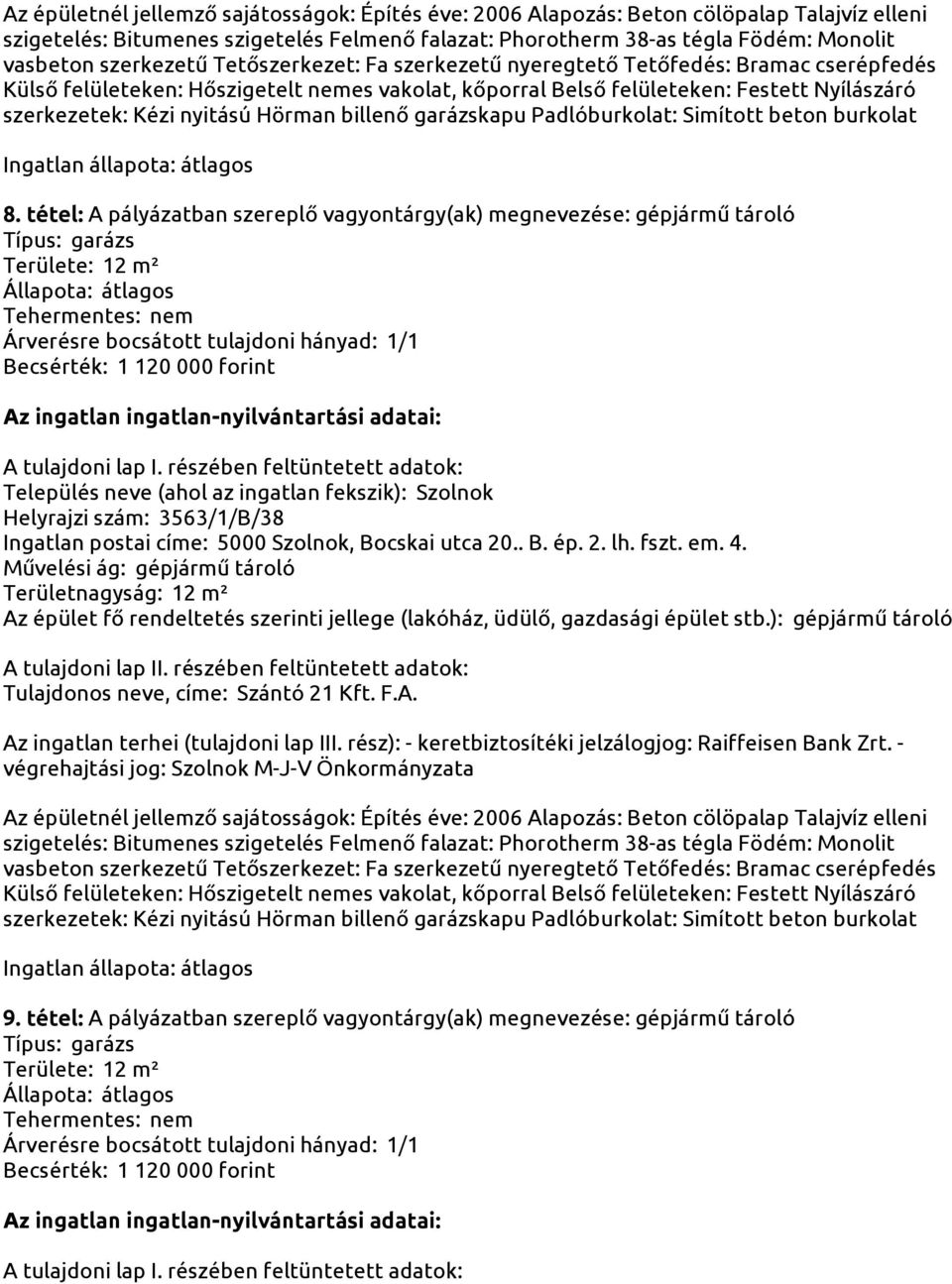 Az épületnél jellemző sajátosságok: Építés éve: 2006 Alapozás: Beton cölöpalap Talajvíz elleni szigetelés: Bitumenes szigetelés Felmenő falazat: Phorotherm 38-as tégla Födém: Monolit vasbeton szerkezetű Tetőszerkezet: Fa szerkezetű nyeregtető Tetőfedés: Bramac cserépfedés Külső felületeken: Hőszigetelt nemes vakolat, kőporral Belső felületeken: Festett Nyílászáró szerkezetek: Kézi nyitású Hörman billenő garázskapu Padlóburkolat: Simított beton burkolat

Ingatlan állapota: átlagos

8. tétel: A pályázatban szereplő vagyontárgy(ak) megnevezése: gépjármű tároló
Típus: garázs
Területe: 12 m²
Állapota: átlagos
Tehermentes: nem
Árverésre bocsátott tulajdoni hányad: 1/1
Becsérték: 1 120 000 forint

Az ingatlan ingatlan-nyilvántartási adatai:

A tulajdoni lap I. részében feltüntetett adatok:
Település neve (ahol az ingatlan fekszik): Szolnok
Helyrajzi szám: 3563/1/B/38
Ingatlan postai címe: 5000 Szolnok, Bocskai utca 20.. B. ép. 2. lh. fszt. em. 4.
Művelési ág: gépjármű tároló
Területnagyság: 12 m²
Az épület fő rendeltetés szerinti jellege (lakóház, üdülő, gazdasági épület stb.): gépjármű tároló

A tulajdoni lap II. részében feltüntetett adatok:
Tulajdonos neve, címe: Szántó 21 Kft. F.A.

Az ingatlan terhei (tulajdoni lap III. rész): - keretbiztosítéki jelzálogjog: Raiffeisen Bank Zrt. - végrehajtási jog: Szolnok M-J-V Önkormányzata

Az épületnél jellemző sajátosságok: Építés éve: 2006 Alapozás: Beton cölöpalap Talajvíz elleni szigetelés: Bitumenes szigetelés Felmenő falazat: Phorotherm 38-as tégla Födém: Monolit vasbeton szerkezetű Tetőszerkezet: Fa szerkezetű nyeregtető Tetőfedés: Bramac cserépfedés Külső felületeken: Hőszigetelt nemes vakolat, kőporral Belső felületeken: Festett Nyílászáró szerkezetek: Kézi nyitású Hörman billenő garázskapu Padlóburkolat: Simított beton burkolat

Ingatlan állapota: átlagos

9. tétel: A pályázatban szereplő vagyontárgy(ak) megnevezése: gépjármű tároló
Típus: garázs
Területe: 12 m²
Állapota: átlagos
Tehermentes: nem
Árverésre bocsátott tulajdoni hányad: 1/1
Becsérték: 1 120 000 forint

Az ingatlan ingatlan-nyilvántartási adatai:

A tulajdoni lap I. részében feltüntetett adatok: